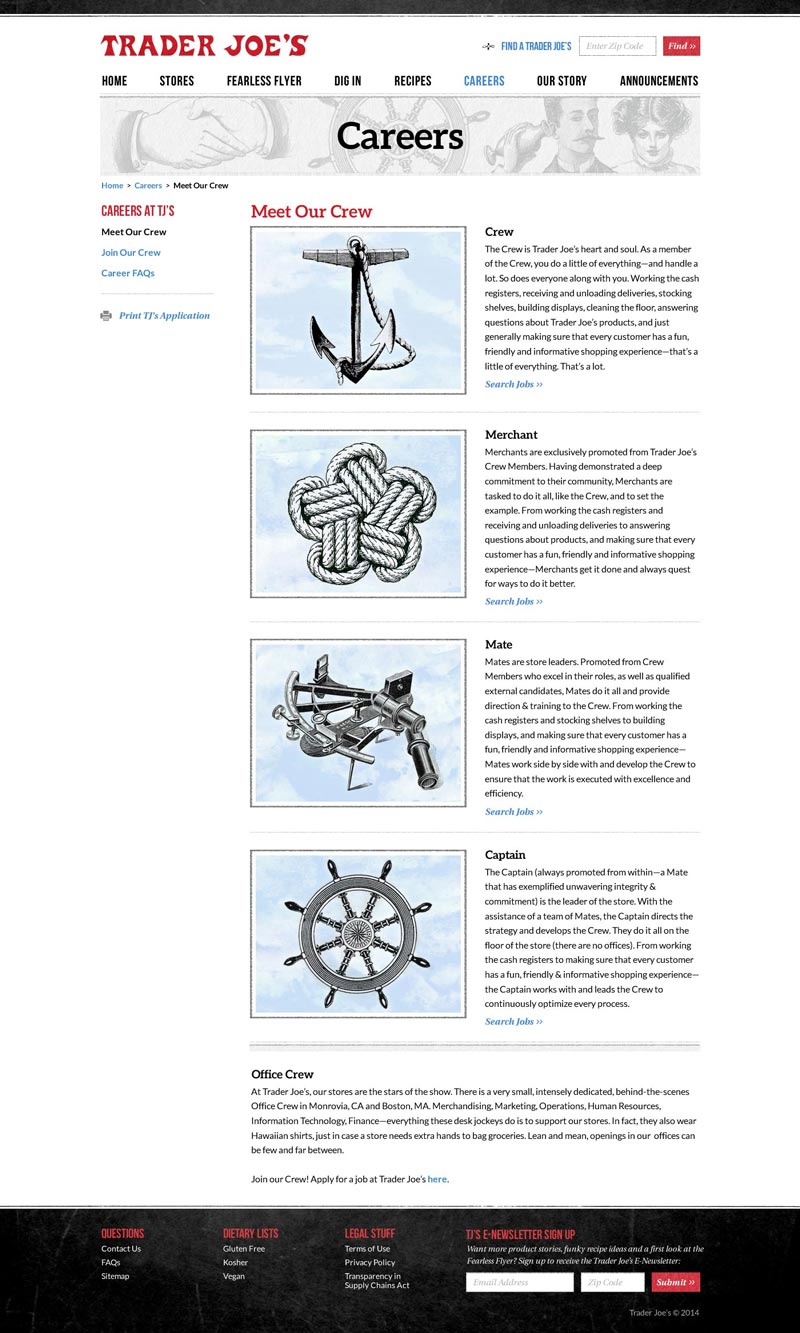 TRADER JOE'S

FIND A TRADER JOE'S Enter Zip Code Find »

HOME STORES FEARLESS FLYER DIG IN RECIPES CAREERS OUR STORY ANNOUNCEMENTS

Careers

Home > Careers > Meet Our Crew

CAREERS AT TJ'S
Meet Our Crew
Join Our Crew
Career FAQs

Print TJ's Application

Meet Our Crew

Crew
The Crew is Trader Joe's heart and soul. As a member of the Crew, you do a little of everything—and handle a lot. So does everyone along with you. Working the cash registers, receiving and unloading deliveries, stocking shelves, building displays, cleaning the floor, answering questions about Trader Joe's products, and just generally making sure that every customer has a fun, friendly and informative shopping experience—that's a little of everything. That's a lot.
Search Jobs »

Merchant
Merchants are exclusively promoted from Trader Joe's Crew Members. Having demonstrated a deep commitment to their community, Merchants are tasked to do it all, like the Crew, and to set the example. From working the cash registers and receiving and unloading deliveries to answering questions about products, and making sure that every customer has a fun, friendly and informative shopping experience—Merchants get it done and always quest for ways to do it better.
Search Jobs »

Mate
Mates are store leaders. Promoted from Crew Members who excel in their roles, as well as qualified external candidates, Mates do it all and provide direction & training to the Crew. From working the cash registers and stocking shelves to building displays, and making sure that every customer has a fun, friendly and informative shopping experience—Mates work side by side with and develop the Crew to ensure that the work is executed with excellence and efficiency.
Search Jobs »

Captain
The Captain (always promoted from within—a Mate that has exemplified unwavering integrity & commitment) is the leader of the store. With the assistance of a team of Mates, the Captain directs the strategy and develops the Crew. They do it all on the floor of the store (there are no offices). From working the cash registers to making sure that every customer has a fun, friendly & informative shopping experience—the Captain works with and leads the Crew to continuously optimize every process.
Search Jobs »

Office Crew
At Trader Joe's, our stores are the stars of the show. There is a very small, intensely dedicated, behind-the-scenes Office Crew in Monrovia, CA and Boston, MA. Merchandising, Marketing, Operations, Human Resources, Information Technology, Finance—everything these desk jockeys do is to support our stores. In fact, they also wear Hawaiian shirts, just in case a store needs extra hands to bag groceries. Lean and mean, openings in our offices can be few and far between.

Join our Crew! Apply for a job at Trader Joe's here.

QUESTIONS
Contact Us
FAQs
Sitemap

DIETARY LISTS
Gluten Free
Kosher
Vegan

LEGAL STUFF
Terms of Use
Privacy Policy
Transparency in Supply Chains Act

TJ'S E-NEWSLETTER SIGN UP
Want more product stories, funky recipe ideas and a first look at the Fearless Flyer? Sign up to receive the Trader Joe's E-Newsletter:
Email Address Zip Code Submit »

Trader Joe's © 2014